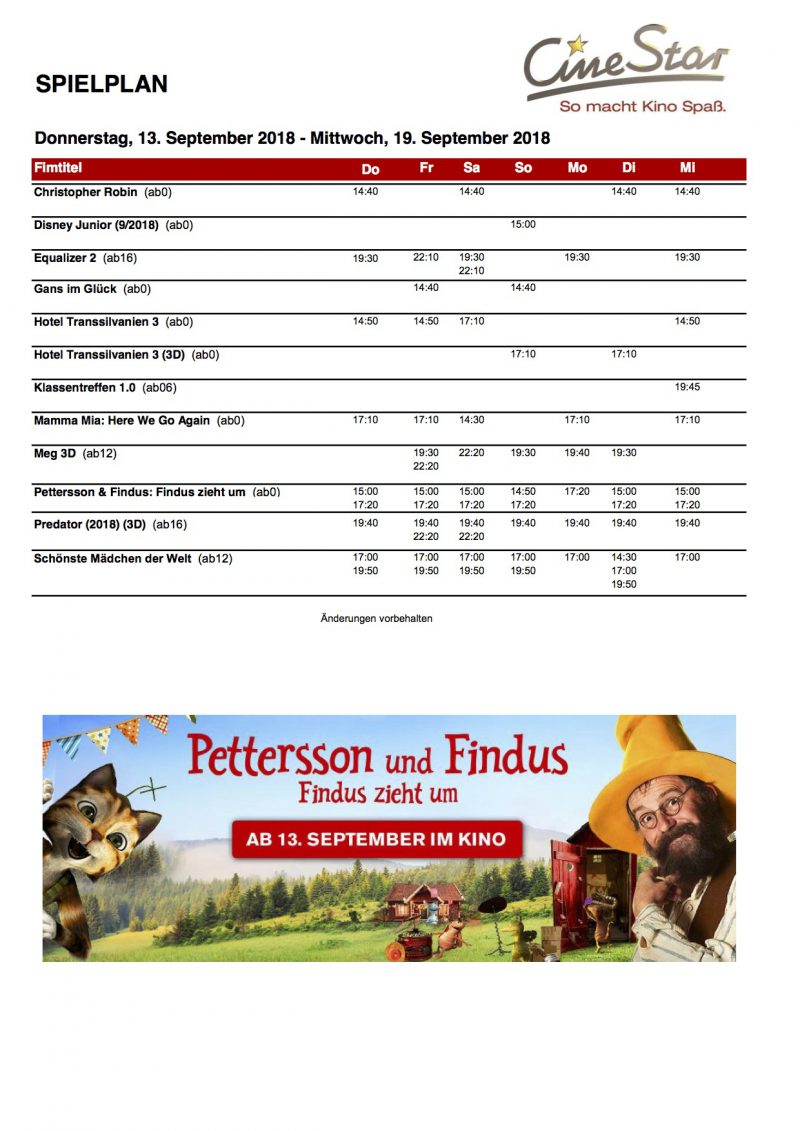 SPIELPLAN

CineStar
So macht Kino Spaß.

Donnerstag, 13. September 2018 - Mittwoch, 19. September 2018

| Fimtitel | Do | Fr | Sa | So | Mo | Di | Mi |
|---|---|---|---|---|---|---|---|
| Christopher Robin (ab0) | 14:40 | | 14:40 | | | 14:40 | 14:40 |
| Disney Junior (9/2018) (ab0) | | | | 15:00 | | | |
| Equalizer 2 (ab16) | 19:30 | 22:10 | 19:30 22:10 | | 19:30 | | 19:30 |
| Gans im Glück (ab0) | | 14:40 | | 14:40 | | | |
| Hotel Transsilvanien 3 (ab0) | 14:50 | 14:50 | 17:10 | | | | 14:50 |
| Hotel Transsilvanien 3 (3D) (ab0) | | | | 17:10 | | 17:10 | |
| Klassentreffen 1.0 (ab06) | | | | | | | 19:45 |
| Mamma Mia: Here We Go Again (ab0) | 17:10 | 17:10 | 14:30 | | 17:10 | | 17:10 |
| Meg 3D (ab12) | | 19:30 22:20 | 22:20 | 19:30 | 19:40 | 19:30 | |
| Pettersson & Findus: Findus zieht um (ab0) | 15:00 17:20 | 15:00 17:20 | 15:00 17:20 | 14:50 17:20 | 17:20 | 15:00 17:20 | 15:00 17:20 |
| Predator (2018) (3D) (ab16) | 19:40 | 19:40 22:20 | 19:40 22:20 | 19:40 | 19:40 | 19:40 | 19:40 |
| Schönste Mädchen der Welt (ab12) | 17:00 19:50 | 17:00 19:50 | 17:00 19:50 | 17:00 19:50 | 17:00 | 14:30 17:00 19:50 | 17:00 |

Änderungen vorbehalten

Pettersson und Findus
Findus zieht um
AB 13. SEPTEMBER IM KINO